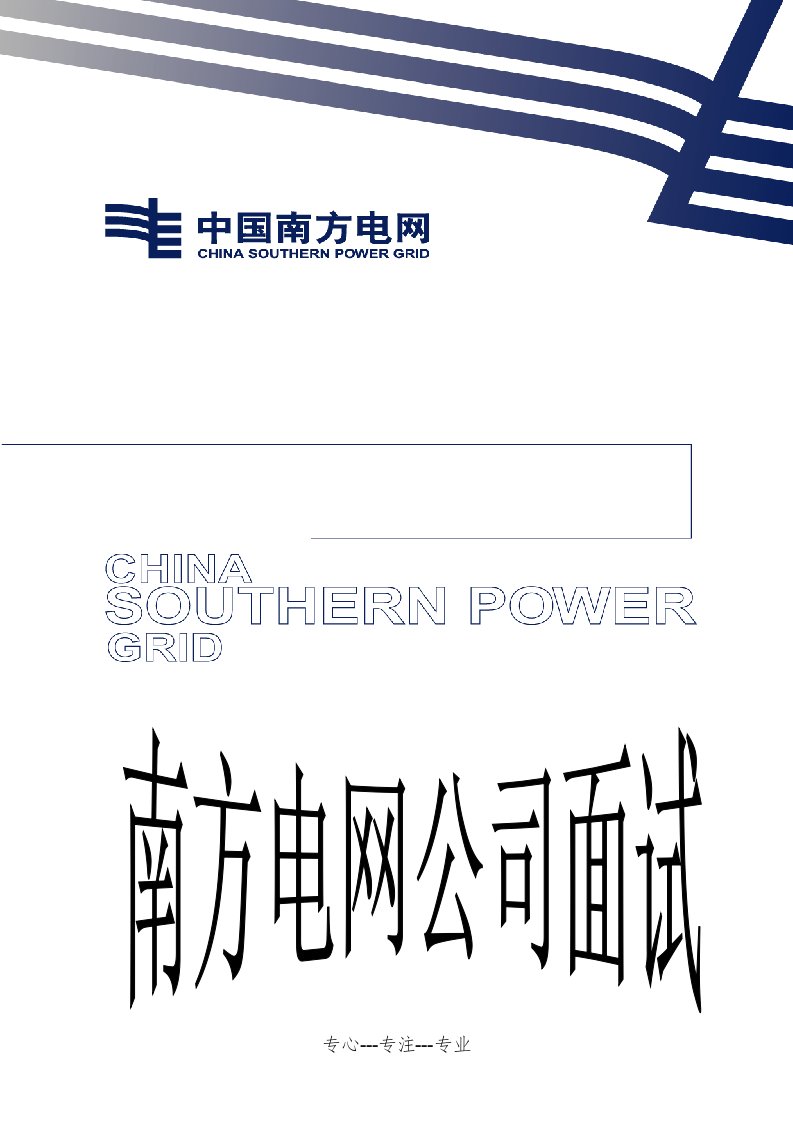 中国南方电网
CHINA SOUTHERN POWER GRID

CHINA
SOUTHERN POWER
GRID

南方电网公司面试

专心---专注---专业